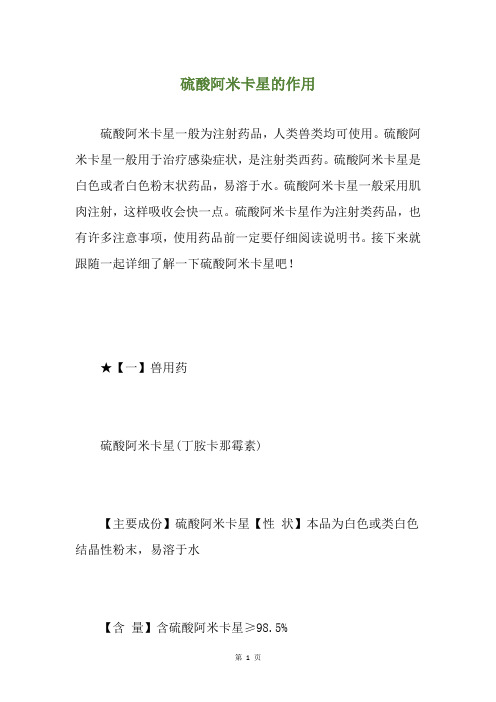 硫酸阿米卡星的作用

硫酸阿米卡星一般为注射药品，人类兽类均可使用。硫酸阿米卡星一般用于治疗感染症状，是注射类西药。硫酸阿米卡星是白色或者白色粉末状药品，易溶于水。硫酸阿米卡星一般采用肌肉注射，这样吸收会快一点。硫酸阿米卡星作为注射类药品，也有许多注意事项，使用药品前一定要仔细阅读说明书。接下来就跟随一起详细了解一下硫酸阿米卡星吧！

★【一】兽用药

硫酸阿米卡星(丁胺卡那霉素)

【主要成份】硫酸阿米卡星【性 状】本品为白色或类白色结晶性粉末，易溶于水

【含 量】含硫酸阿米卡星≥98.5%

第 1 页